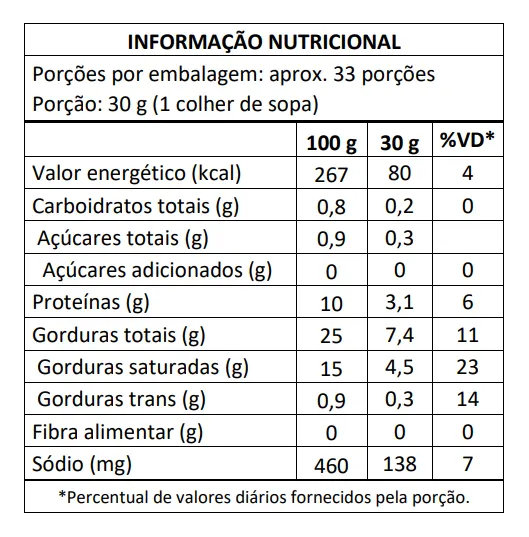 INFORMAÇÃO NUTRICIONAL

Porções por embalagem: aprox. 33 porções
Porção: 30 g (1 colher de sopa)

| | 100 g | 30 g | %VD* |
|---|---|---|---|
| Valor energético (kcal) | 267 | 80 | 4 |
| Carboidratos totais (g) | 0,8 | 0,2 | 0 |
| Açúcares totais (g) | 0,9 | 0,3 | |
| Açúcares adicionados (g) | 0 | 0 | 0 |
| Proteínas (g) | 10 | 3,1 | 6 |
| Gorduras totais (g) | 25 | 7,4 | 11 |
| Gorduras saturadas (g) | 15 | 4,5 | 23 |
| Gorduras trans (g) | 0,9 | 0,3 | 14 |
| Fibra alimentar (g) | 0 | 0 | 0 |
| Sódio (mg) | 460 | 138 | 7 |

*Percentual de valores diários fornecidos pela porção.